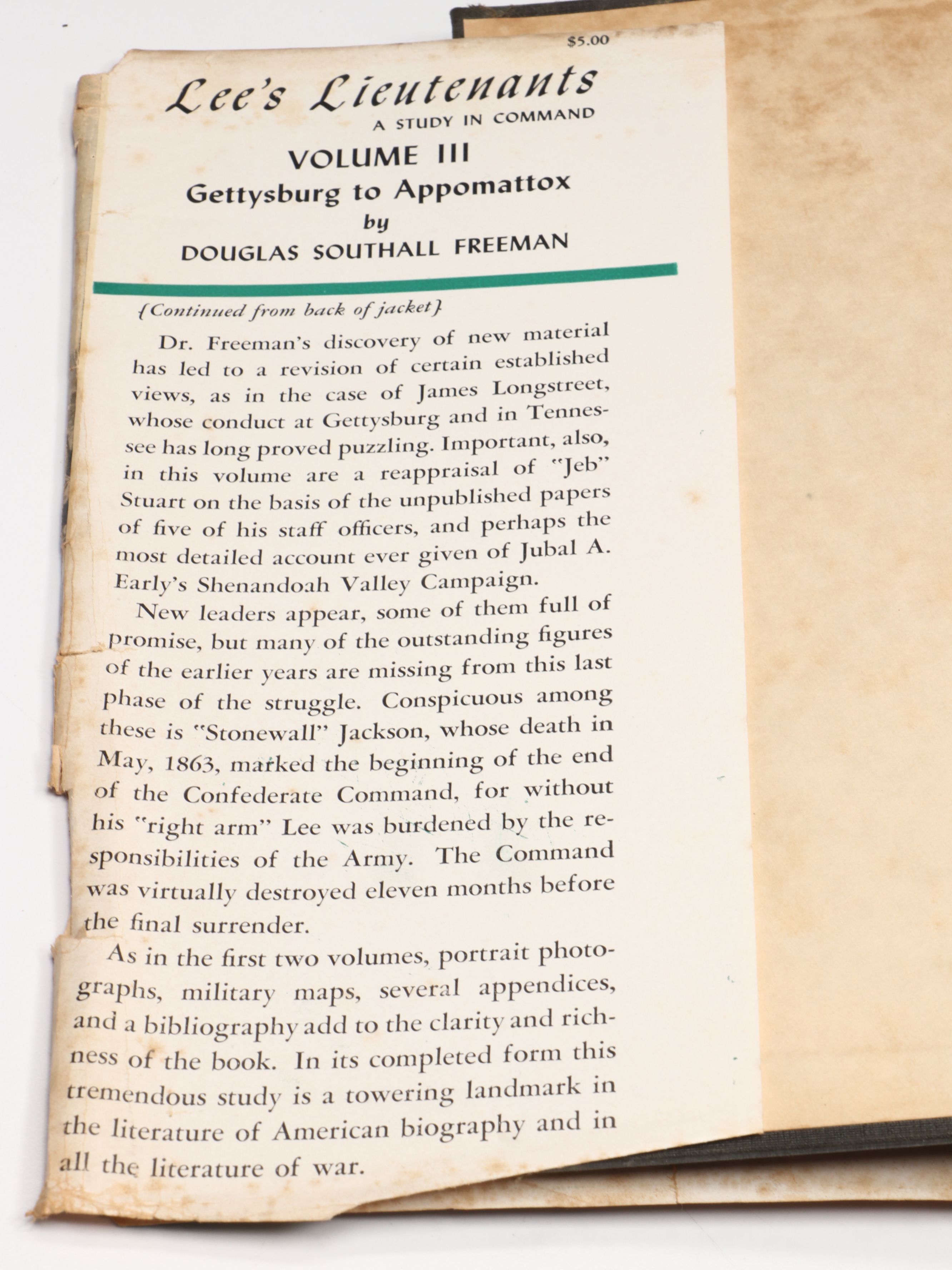 $5.00

Lee's Lieutenants
A STUDY IN COMMAND

VOLUME III
Gettysburg to Appomattox
by
DOUGLAS SOUTHALL FREEMAN

{Continued from back of jacket}

Dr. Freeman's discovery of new material has led to a revision of certain established views, as in the case of James Longstreet, whose conduct at Gettysburg and in Tennessee has long proved puzzling. Important, also, in this volume are a reappraisal of "Jeb" Stuart on the basis of the unpublished papers of five of his staff officers, and perhaps the most detailed account ever given of Jubal A. Early's Shenandoah Valley Campaign.

New leaders appear, some of them full of promise, but many of the outstanding figures of the earlier years are missing from this last phase of the struggle. Conspicuous among these is "Stonewall" Jackson, whose death in May, 1863, marked the beginning of the end of the Confederate Command, for without his "right arm" Lee was burdened by the responsibilities of the Army. The Command was virtually destroyed eleven months before the final surrender.

As in the first two volumes, portrait photographs, military maps, several appendices, and a bibliography add to the clarity and richness of the book. In its completed form this tremendous study is a towering landmark in the literature of American biography and in all the literature of war.